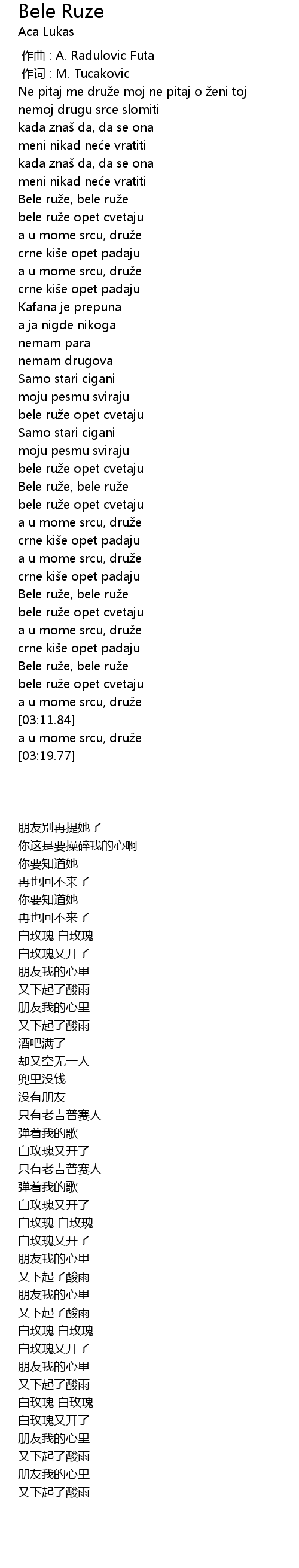 Bele Ruze
Aca Lukas
作曲 : A. Radulovic Futa
作词 : M. Tucakovic
Ne pitaj me druže moj ne pitaj o ženi toj
nemoj drugu srce slomiti
kada znaš da, da se ona
meni nikad neće vratiti
kada znaš da, da se ona
meni nikad neće vratiti
Bele ruže, bele ruže
bele ruže opet cvetaju
a u mome srcu, druže
crne kiše opet padaju
a u mome srcu, druže
crne kiše opet padaju
Kafana je prepuna
a ja nigde nikoga
nemam para
nemam drugova
Samo stari cigani
moju pesmu sviraju
bele ruže opet cvetaju
Samo stari cigani
moju pesmu sviraju
bele ruže opet cvetaju
Bele ruže, bele ruže
bele ruže opet cvetaju
a u mome srcu, druže
crne kiše opet padaju
a u mome srcu, druže
crne kiše opet padaju
Bele ruže, bele ruže
bele ruže opet cvetaju
a u mome srcu, druže
crne kiše opet padaju
Bele ruže, bele ruže
bele ruže opet cvetaju
a u mome srcu, druže
[03:11.84]
a u mome srcu, druže
[03:19.77]

朋友别再提她了
你这是要操碎我的心啊
你要知道她
再也回不来了
你要知道她
再也回不来了
白玫瑰 白玫瑰
白玫瑰又开了
朋友我的心里
又下起了酸雨
朋友我的心里
又下起了酸雨
酒吧满了
却又空无一人
兜里没钱
没有朋友
只有老吉普赛人
弹着我的歌
白玫瑰又开了
只有老吉普赛人
弹着我的歌
白玫瑰又开了
白玫瑰 白玫瑰
白玫瑰又开了
朋友我的心里
又下起了酸雨
朋友我的心里
又下起了酸雨
白玫瑰 白玫瑰
白玫瑰又开了
朋友我的心里
又下起了酸雨
白玫瑰 白玫瑰
白玫瑰又开了
朋友我的心里
又下起了酸雨
朋友我的心里
又下起了酸雨